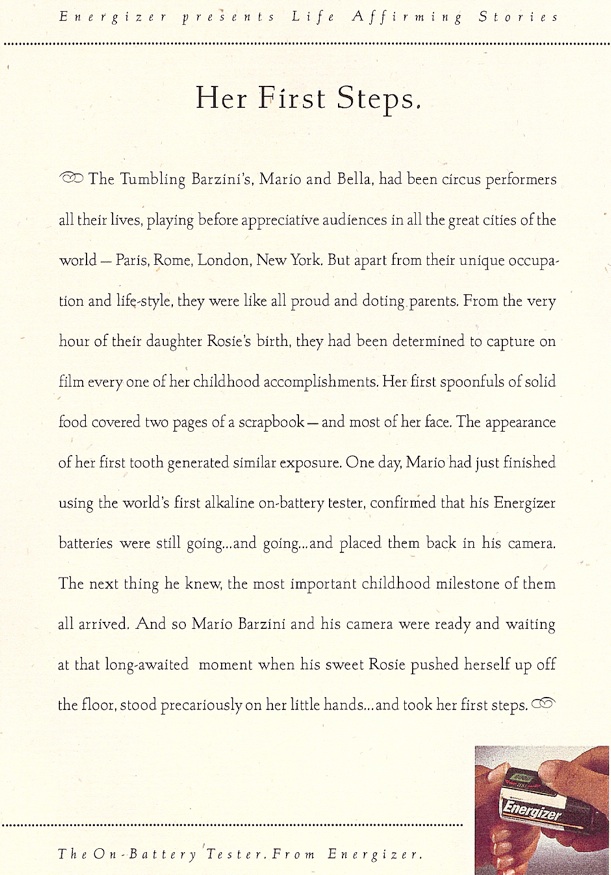 Energizer presents Life Affirming Stories

Her First Steps.

The Tumbling Barzini's, Mario and Bella, had been circus performers all their lives, playing before appreciative audiences in all the great cities of the world — Paris, Rome, London, New York. But apart from their unique occupation and life-style, they were like all proud and doting parents. From the very hour of their daughter Rosie's birth, they had been determined to capture on film every one of her childhood accomplishments. Her first spoonfuls of solid food covered two pages of a scrapbook — and most of her face. The appearance of her first tooth generated similar exposure. One day, Mario had just finished using the world's first alkaline on-battery tester, confirmed that his Energizer batteries were still going...and going...and placed them back in his camera. The next thing he knew, the most important childhood milestone of them all arrived. And so Mario Barzini and his camera were ready and waiting at that long-awaited moment when his sweet Rosie pushed herself up off the floor, stood precariously on her little hands...and took her first steps.

Energizer

The On-Battery Tester. From Energizer.